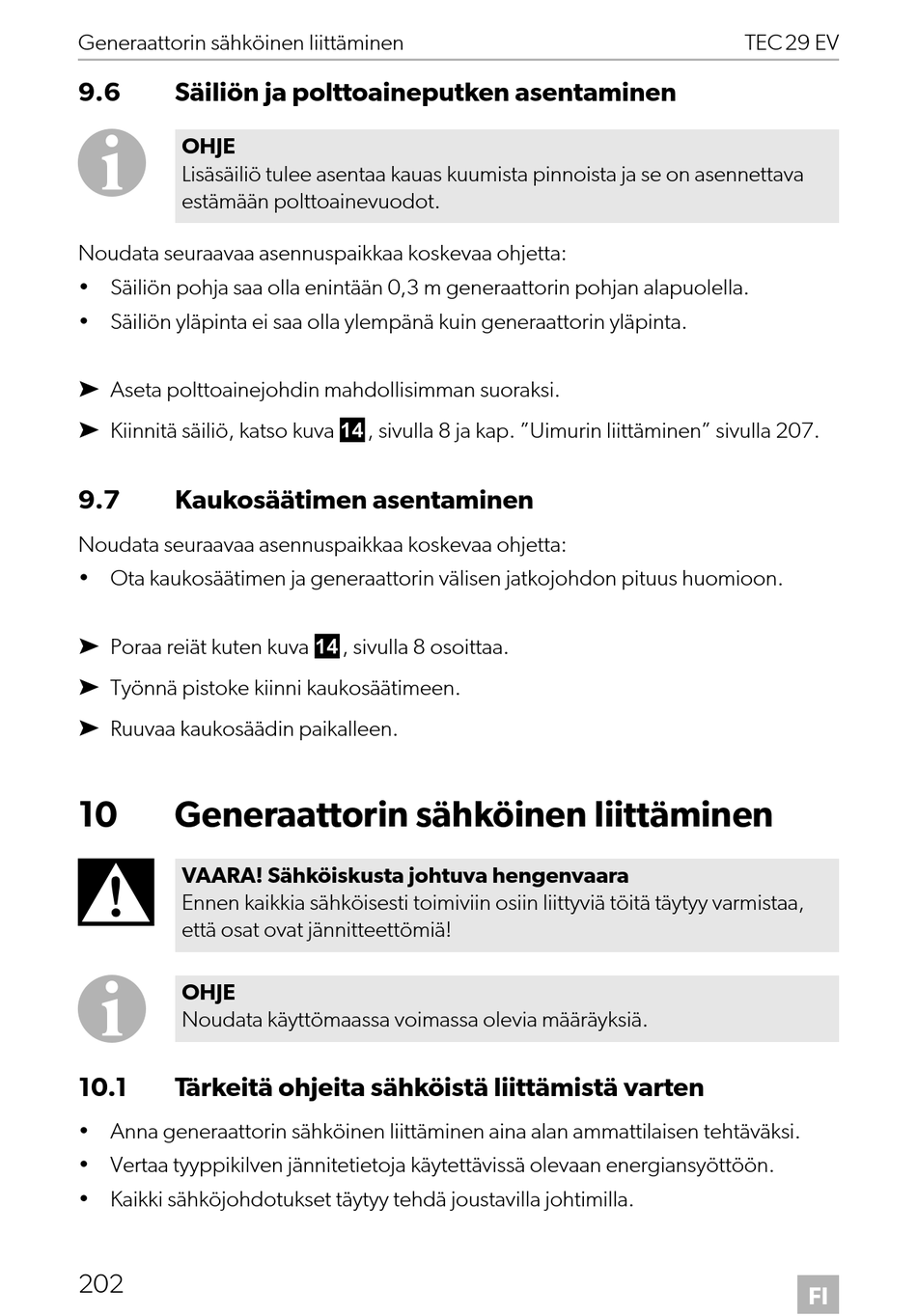 Generaattorin sähköinen liittäminen TEC 29 EV

9.6 Säiliön ja polttoaineputken asentaminen

OHJE
Lisäsäiliö tulee asentaa kauas kuumista pinnoista ja se on asennettava estämään polttoainevuodot.

Noudata seuraavaa asennuspaikkaa koskevaa ohjetta:
• Säiliön pohja saa olla enintään 0,3 m generaattorin pohjan alapuolella.
• Säiliön yläpinta ei saa olla ylempänä kuin generaattorin yläpinta.

➤ Aseta polttoainejohdin mahdollisimman suoraksi.
➤ Kiinnitä säiliö, katso kuva 14, sivulla 8 ja kap. ”Uimurin liittäminen” sivulla 207.

9.7 Kaukosäätimen asentaminen

Noudata seuraavaa asennuspaikkaa koskevaa ohjetta:
• Ota kaukosäätimen ja generaattorin välisen jatkojohdon pituus huomioon.

➤ Poraa reiät kuten kuva 14, sivulla 8 osoittaa.
➤ Työnnä pistoke kiinni kaukosäätimeen.
➤ Ruuvaa kaukosäädin paikalleen.

10 Generaattorin sähköinen liittäminen

VAARA! Sähköiskusta johtuva hengenvaara
Ennen kaikkia sähköisesti toimiviin osiin liittyviä töitä täytyy varmistaa, että osat ovat jännitteettömiä!

OHJE
Noudata käyttömaassa voimassa olevia määräyksiä.

10.1 Tärkeitä ohjeita sähköistä liittämistä varten

• Anna generaattorin sähköinen liittäminen aina alan ammattilaisen tehtäväksi.
• Vertaa tyyppikilven jännitetietoja käytettävissä olevaan energiansyöttöön.
• Kaikki sähköjohdotukset täytyy tehdä joustavilla johtimilla.

202 FI